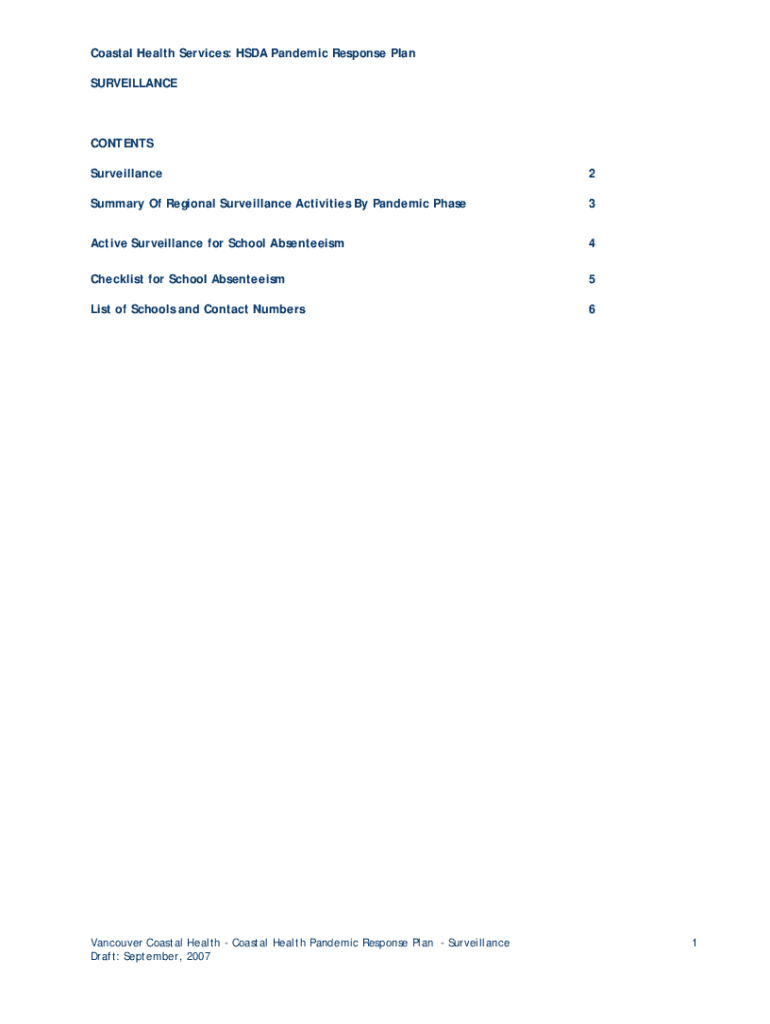 Coastal Health Services: HSDA Pandemic Response Plan

SURVEILLANCE

CONTENTS

Surveillance 2

Summary Of Regional Surveillance Activities By Pandemic Phase 3

Active Surveillance for School Absenteeism 4

Checklist for School Absenteeism 5

List of Schools and Contact Numbers 6

Vancouver Coastal Health - Coastal Health Pandemic Response Plan - Surveillance
Draft: September, 2007

1